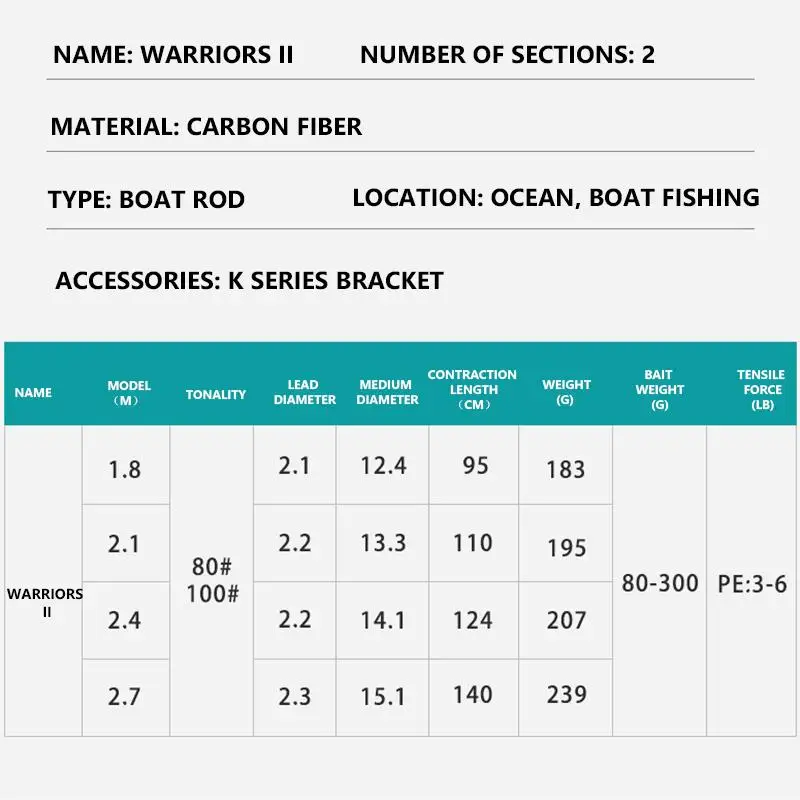 NAME: WARRIORS II NUMBER OF SECTIONS: 2

MATERIAL: CARBON FIBER

TYPE: BOAT ROD LOCATION: OCEAN, BOAT FISHING

ACCESSORIES: K SERIES BRACKET

| NAME | MODEL （M） | TONALITY | LEAD DIAMETER | MEDIUM DIAMETER | CONTRACTION LENGTH （CM） | WEIGHT (G) | BAIT WEIGHT (G) | TENSILE FORCE (LB) |
|---|---|---|---|---|---|---|---|---|
| WARRIORS II | 1.8 | 80# 100# | 2.1 | 12.4 | 95 | 183 | 80-300 | PE:3-6 |
| | 2.1 | | 2.2 | 13.3 | 110 | 195 | | |
| | 2.4 | | 2.2 | 14.1 | 124 | 207 | | |
| | 2.7 | | 2.3 | 15.1 | 140 | 239 | | |